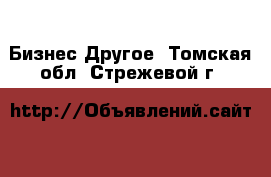 Бизнес Другое  Томская обл  Стрежевой г

http://Объявлений.сайт